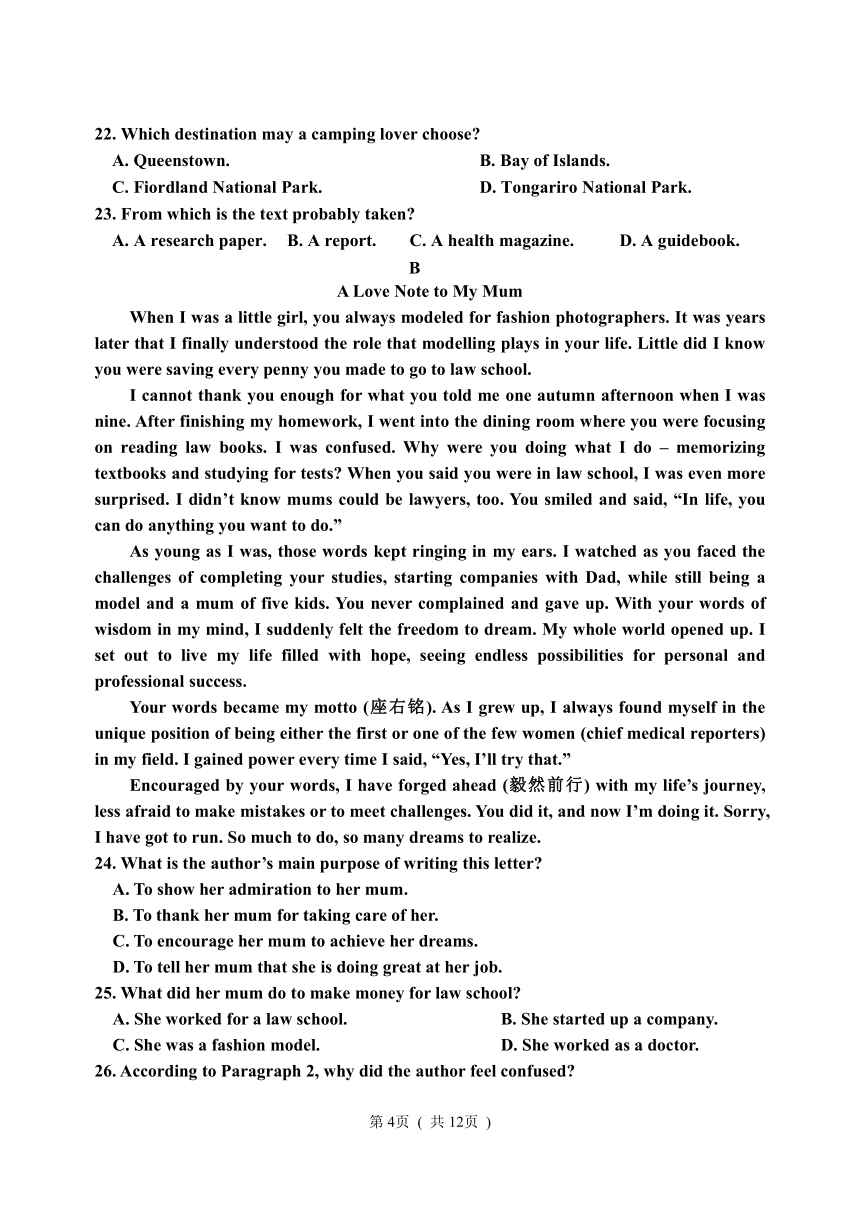 22. Which destination may a camping lover choose?
A. Queenstown.
B. Bay of Islands.
C. Fiordland National Park.
D. Tongariro National Park.
23. From which is the text probably taken?
A. A research paper.
B. A report.
C. A health magazine.
D. A guidebook.

B
A Love Note to My Mum

When I was a little girl, you always modeled for fashion photographers. It was years later that I finally understood the role that modelling plays in your life. Little did I know you were saving every penny you made to go to law school.

I cannot thank you enough for what you told me one autumn afternoon when I was nine. After finishing my homework, I went into the dining room where you were focusing on reading law books. I was confused. Why were you doing what I do – memorizing textbooks and studying for tests? When you said you were in law school, I was even more surprised. I didn't know mums could be lawyers, too. You smiled and said, "In life, you can do anything you want to do."

As young as I was, those words kept ringing in my ears. I watched as you faced the challenges of completing your studies, starting companies with Dad, while still being a model and a mum of five kids. You never complained and gave up. With your words of wisdom in my mind, I suddenly felt the freedom to dream. My whole world opened up. I set out to live my life filled with hope, seeing endless possibilities for personal and professional success.

Your words became my motto (座右铭). As I grew up, I always found myself in the unique position of being either the first or one of the few women (chief medical reporters) in my field. I gained power every time I said, "Yes, I'll try that."

Encouraged by your words, I have forged ahead (毅然前行) with my life's journey, less afraid to make mistakes or to meet challenges. You did it, and now I'm doing it. Sorry, I have got to run. So much to do, so many dreams to realize.
24. What is the author's main purpose of writing this letter?
A. To show her admiration to her mum.
B. To thank her mum for taking care of her.
C. To encourage her mum to achieve her dreams.
D. To tell her mum that she is doing great at her job.
25. What did her mum do to make money for law school?
A. She worked for a law school.
B. She started up a company.
C. She was a fashion model.
D. She worked as a doctor.
26. According to Paragraph 2, why did the author feel confused?

第4页（共12页）